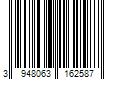 3 948063 162587